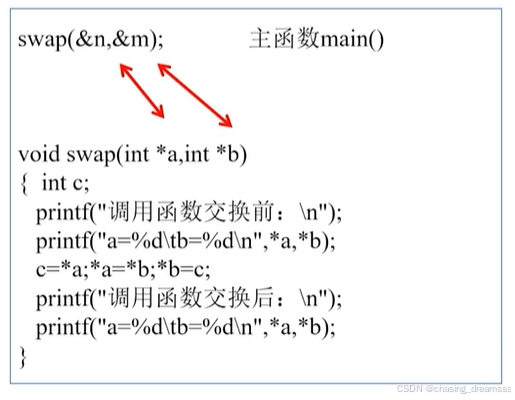 swap(&n,&m);          主函数main()

void swap(int *a,int *b)
{  int c;
  printf("调用函数交换前：\n");
  printf("a=%d\tb=%d\n",*a,*b);
  c=*a;*a=*b;*b=c;
  printf("调用函数交换后：\n");
  printf("a=%d\tb=%d\n",*a,*b);
}

CSDN @chasing_dreamsss